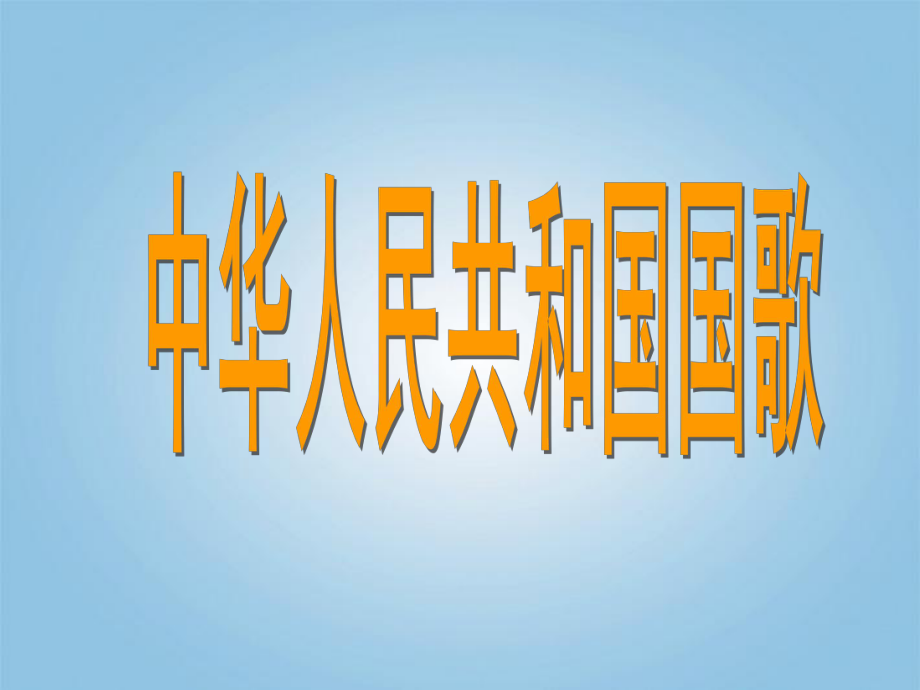 中华人民共和国国歌